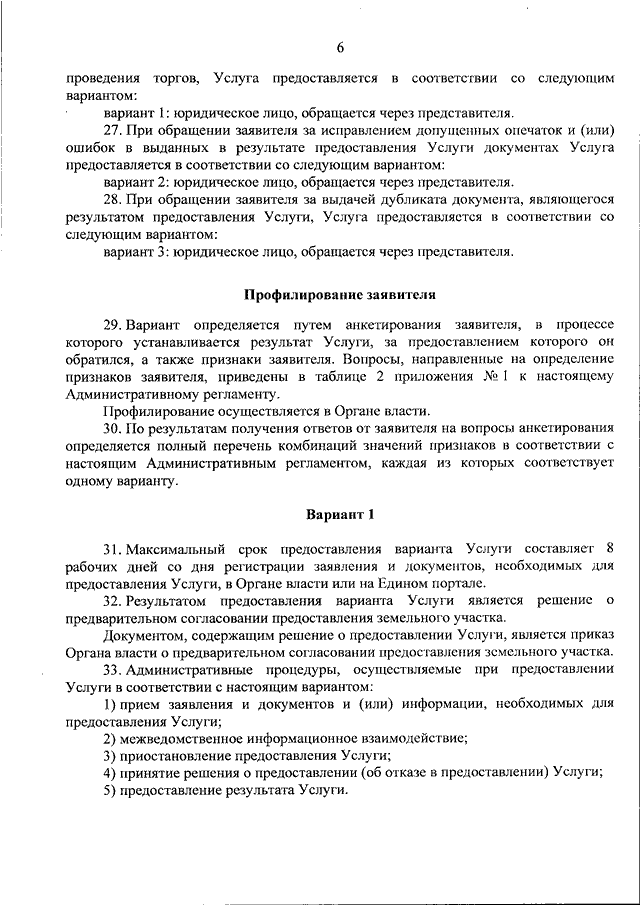 6

проведения торгов, Услуга предоставляется в соответствии со следующим вариантом:

вариант 1: юридическое лицо, обращается через представителя.

27. При обращении заявителя за исправлением допущенных опечаток и (или) ошибок в выданных в результате предоставления Услуги документах Услуга предоставляется в соответствии со следующим вариантом:

вариант 2: юридическое лицо, обращается через представителя.

28. При обращении заявителя за выдачей дубликата документа, являющегося результатом предоставления Услуги, Услуга предоставляется в соответствии со следующим вариантом:

вариант 3: юридическое лицо, обращается через представителя.

Профилирование заявителя

29. Вариант определяется путем анкетирования заявителя, в процессе которого устанавливается результат Услуги, за предоставлением которого он обратился, а также признаки заявителя. Вопросы, направленные на определение признаков заявителя, приведены в таблице 2 приложения № 1 к настоящему Административному регламенту.

Профилирование осуществляется в Органе власти.

30. По результатам получения ответов от заявителя на вопросы анкетирования определяется полный перечень комбинаций значений признаков в соответствии с настоящим Административным регламентом, каждая из которых соответствует одному варианту.

Вариант 1

31. Максимальный срок предоставления варианта Услуги составляет 8 рабочих дней со дня регистрации заявления и документов, необходимых для предоставления Услуги, в Органе власти или на Едином портале.

32. Результатом предоставления варианта Услуги является решение о предварительном согласовании предоставления земельного участка.

Документом, содержащим решение о предоставлении Услуги, является приказ Органа власти о предварительном согласовании предоставления земельного участка.

33. Административные процедуры, осуществляемые при предоставлении Услуги в соответствии с настоящим вариантом:

1) прием заявления и документов и (или) информации, необходимых для предоставления Услуги;

2) межведомственное информационное взаимодействие;

3) приостановление предоставления Услуги;

4) принятие решения о предоставлении (об отказе в предоставлении) Услуги;

5) предоставление результата Услуги.